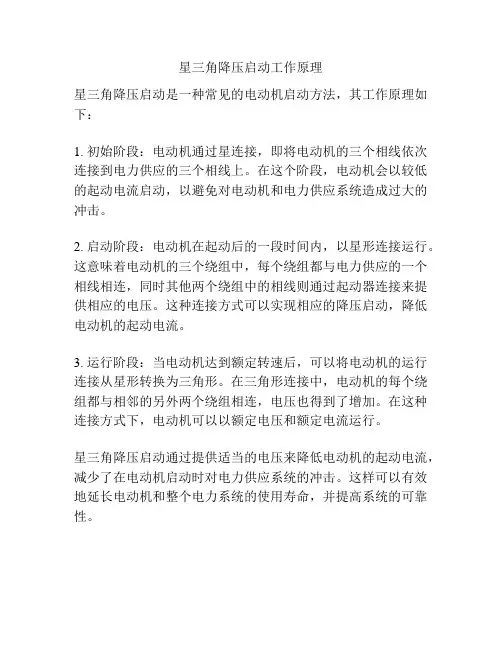 星三角降压启动工作原理

星三角降压启动是一种常见的电动机启动方法，其工作原理如下：

1. 初始阶段：电动机通过星连接，即将电动机的三个相线依次连接到电力供应的三个相线上。在这个阶段，电动机会以较低的起动电流启动，以避免对电动机和电力供应系统造成过大的冲击。

2. 启动阶段：电动机在起动后的一段时间内，以星形连接运行。这意味着电动机的三个绕组中，每个绕组都与电力供应的一个相线相连，同时其他两个绕组中的相线则通过起动器连接来提供相应的电压。这种连接方式可以实现相应的降压启动，降低电动机的起动电流。

3. 运行阶段：当电动机达到额定转速后，可以将电动机的运行连接从星形转换为三角形。在三角形连接中，电动机的每个绕组都与相邻的另外两个绕组相连，电压也得到了增加。在这种连接方式下，电动机可以以额定电压和额定电流运行。

星三角降压启动通过提供适当的电压来降低电动机的起动电流，减少了在电动机启动时对电力供应系统的冲击。这样可以有效地延长电动机和整个电力系统的使用寿命，并提高系统的可靠性。